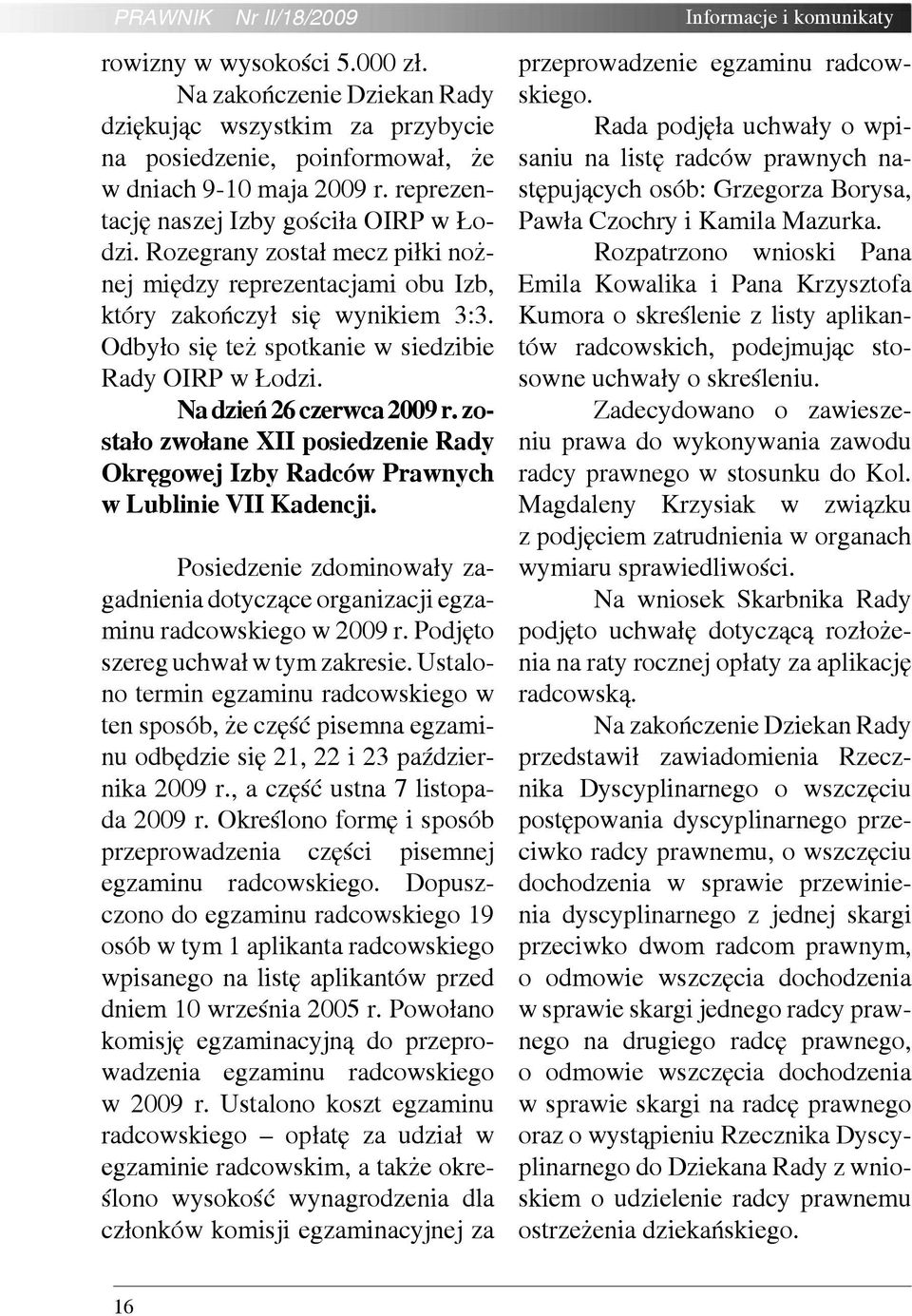 PRAWNIK Nr II/18/2009

Informacje i komunikaty

rowizny w wysokości 5.000 zł.

Na zakończenie Dziekan Rady dziękując wszystkim za przybycie na posiedzenie, poinformował, że w dniach 9-10 maja 2009 r. reprezentację naszej Izby gościła OIRP w Łodzi. Rozegrany został mecz piłki nożnej między reprezentacjami obu Izb, który zakończył się wynikiem 3:3. Odbyło się też spotkanie w siedzibie Rady OIRP w Łodzi.

Na dzień 26 czerwca 2009 r. zostało zwołane XII posiedzenie Rady Okręgowej Izby Radców Prawnych w Lublinie VII Kadencji.

Posiedzenie zdominowały zagadnienia dotyczące organizacji egzaminu radcowskiego w 2009 r. Podjęto szereg uchwał w tym zakresie. Ustalono termin egzaminu radcowskiego w ten sposób, że część pisemna egzaminu odbędzie się 21, 22 i 23 października 2009 r., a część ustna 7 listopada 2009 r. Określono formę i sposób przeprowadzenia części pisemnej egzaminu radcowskiego. Dopuszczono do egzaminu radcowskiego 19 osób w tym 1 aplikanta radcowskiego wpisanego na listę aplikantów przed dniem 10 września 2005 r. Powołano komisję egzaminacyjną do przeprowadzenia egzaminu radcowskiego w 2009 r. Ustalono koszt egzaminu radcowskiego – opłatę za udział w egzaminie radcowskim, a także określono wysokość wynagrodzenia dla członków komisji egzaminacyjnej za przeprowadzenie egzaminu radcowskiego.

Rada podjęła uchwały o wpisaniu na listę radców prawnych następujących osób: Grzegorza Borysa, Pawła Czochry i Kamila Mazurka.

Rozpatrzono wnioski Pana Emila Kowalika i Pana Krzysztofa Kumora o skreślenie z listy aplikantów radcowskich, podejmując stosowne uchwały o skreśleniu.

Zadecydowano o zawieszeniu prawa do wykonywania zawodu radcy prawnego w stosunku do Kol. Magdaleny Krzysiak w związku z podjęciem zatrudnienia w organach wymiaru sprawiedliwości.

Na wniosek Skarbnika Rady podjęto uchwałę dotyczącą rozłożenia na raty rocznej opłaty za aplikację radcowską.

Na zakończenie Dziekan Rady przedstawił zawiadomienia Rzecznika Dyscyplinarnego o wszczęciu postępowania dyscyplinarnego przeciwko radcy prawnemu, o wszczęciu dochodzenia w sprawie przewinienia dyscyplinarnego z jednej skargi przeciwko dwom radcom prawnym, o odmowie wszczęcia dochodzenia w sprawie skargi jednego radcy prawnego na drugiego radcę prawnego, o odmowie wszczęcia dochodzenia w sprawie skargi na radcę prawnego oraz o wystąpieniu Rzecznika Dyscyplinarnego do Dziekana Rady z wnioskiem o udzielenie radcy prawnemu ostrzeżenia dziekańskiego.

16